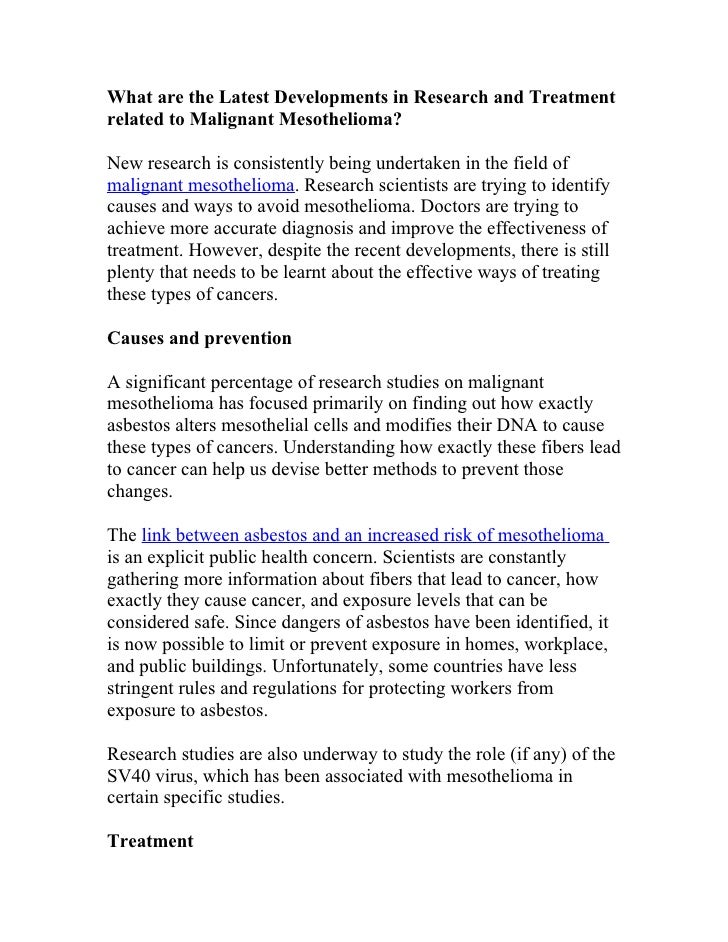 What are the Latest Developments in Research and Treatment related to Malignant Mesothelioma?

New research is consistently being undertaken in the field of malignant mesothelioma. Research scientists are trying to identify causes and ways to avoid mesothelioma. Doctors are trying to achieve more accurate diagnosis and improve the effectiveness of treatment. However, despite the recent developments, there is still plenty that needs to be learnt about the effective ways of treating these types of cancers.

Causes and prevention

A significant percentage of research studies on malignant mesothelioma has focused primarily on finding out how exactly asbestos alters mesothelial cells and modifies their DNA to cause these types of cancers. Understanding how exactly these fibers lead to cancer can help us devise better methods to prevent those changes.

The link between asbestos and an increased risk of mesothelioma is an explicit public health concern. Scientists are constantly gathering more information about fibers that lead to cancer, how exactly they cause cancer, and exposure levels that can be considered safe. Since dangers of asbestos have been identified, it is now possible to limit or prevent exposure in homes, workplace, and public buildings. Unfortunately, some countries have less stringent rules and regulations for protecting workers from exposure to asbestos.

Research studies are also underway to study the role (if any) of the SV40 virus, which has been associated with mesothelioma in certain specific studies.

Treatment